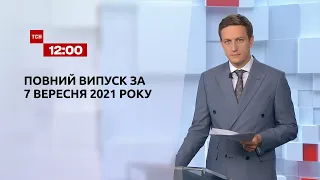 ТСН
12:00

ПОВНИЙ ВИПУСК ЗА
7 ВЕРЕСНЯ 2021 РОКУ